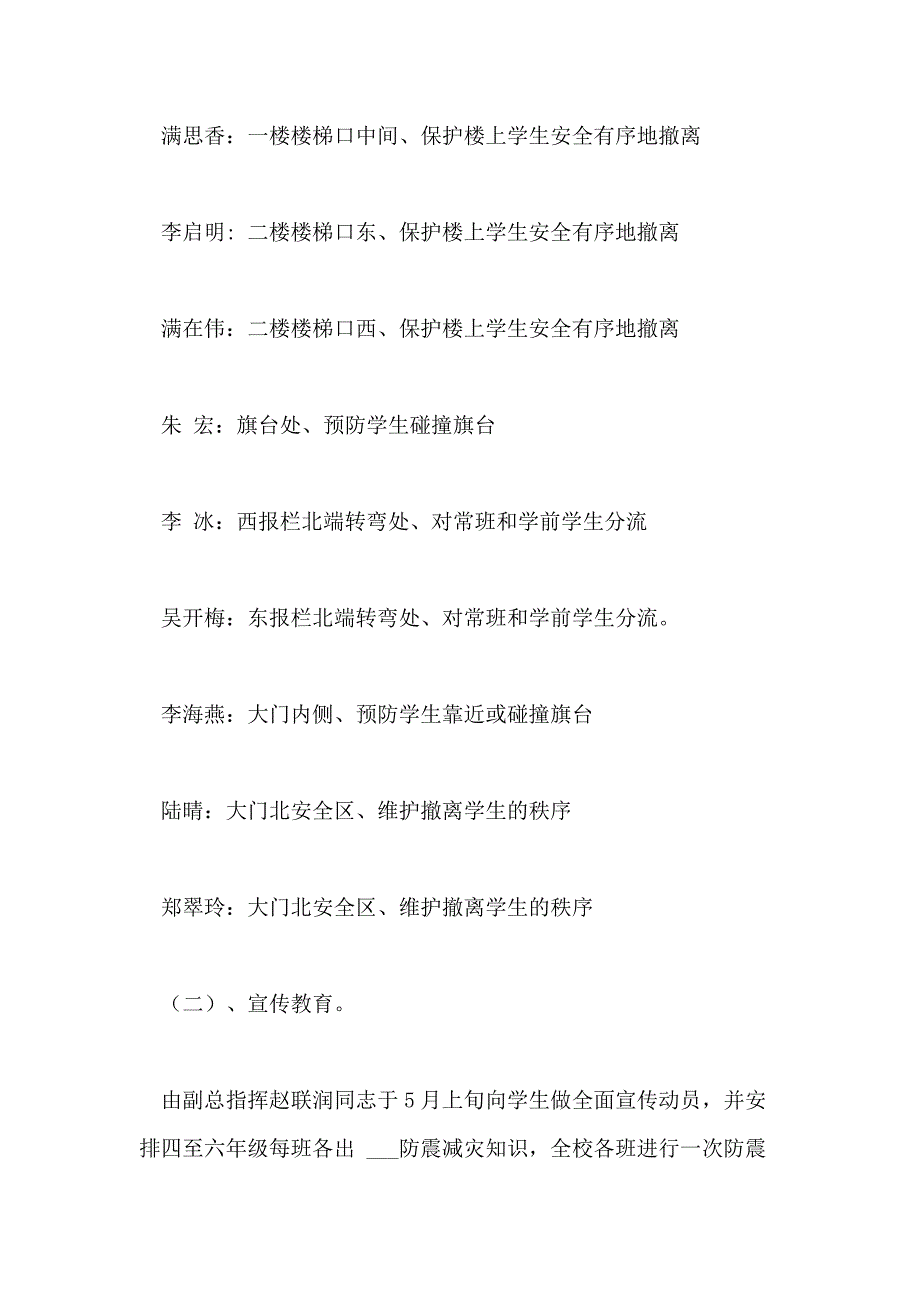 满思香：一楼楼梯口中间、保护楼上学生安全有序地撤离

李启明：二楼楼梯口东、保护楼上学生安全有序地撤离

满在伟：二楼楼梯口西、保护楼上学生安全有序地撤离

朱 宏：旗台处、预防学生碰撞旗台

李 冰：西报栏北端转弯处、对常班和学前学生分流

吴开梅：东报栏北端转弯处、对常班和学前学生分流。

李海燕：大门内侧、预防学生靠近或碰撞旗台

陆晴：大门北安全区、维护撤离学生的秩序

郑翠玲：大门北安全区、维护撤离学生的秩序

（二）、宣传教育。

由副总指挥赵联润同志于5月上旬向学生做全面宣传动员，并安排四至六年级每班各出 ___防震减灾知识，全校各班进行一次防震